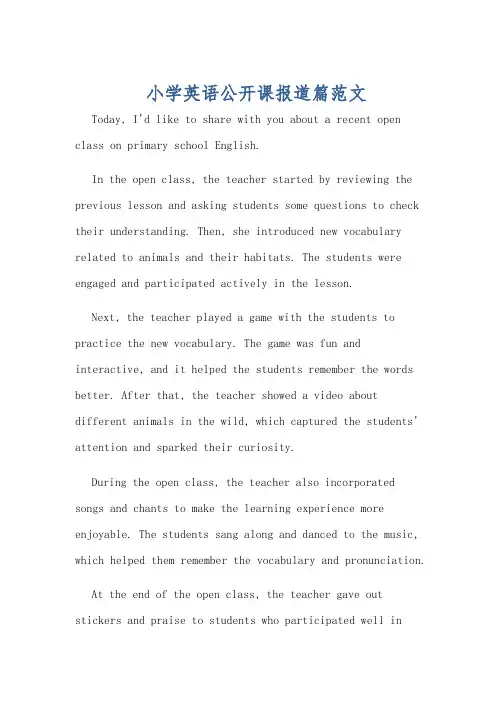 小学英语公开课报道篇范文

Today, I'd like to share with you about a recent open class on primary school English.

In the open class, the teacher started by reviewing the previous lesson and asking students some questions to check their understanding. Then, she introduced new vocabulary related to animals and their habitats. The students were engaged and participated actively in the lesson.

Next, the teacher played a game with the students to practice the new vocabulary. The game was fun and interactive, and it helped the students remember the words better. After that, the teacher showed a video about different animals in the wild, which captured the students' attention and sparked their curiosity.

During the open class, the teacher also incorporated songs and chants to make the learning experience more enjoyable. The students sang along and danced to the music, which helped them remember the vocabulary and pronunciation.

At the end of the open class, the teacher gave out stickers and praise to students who participated well in